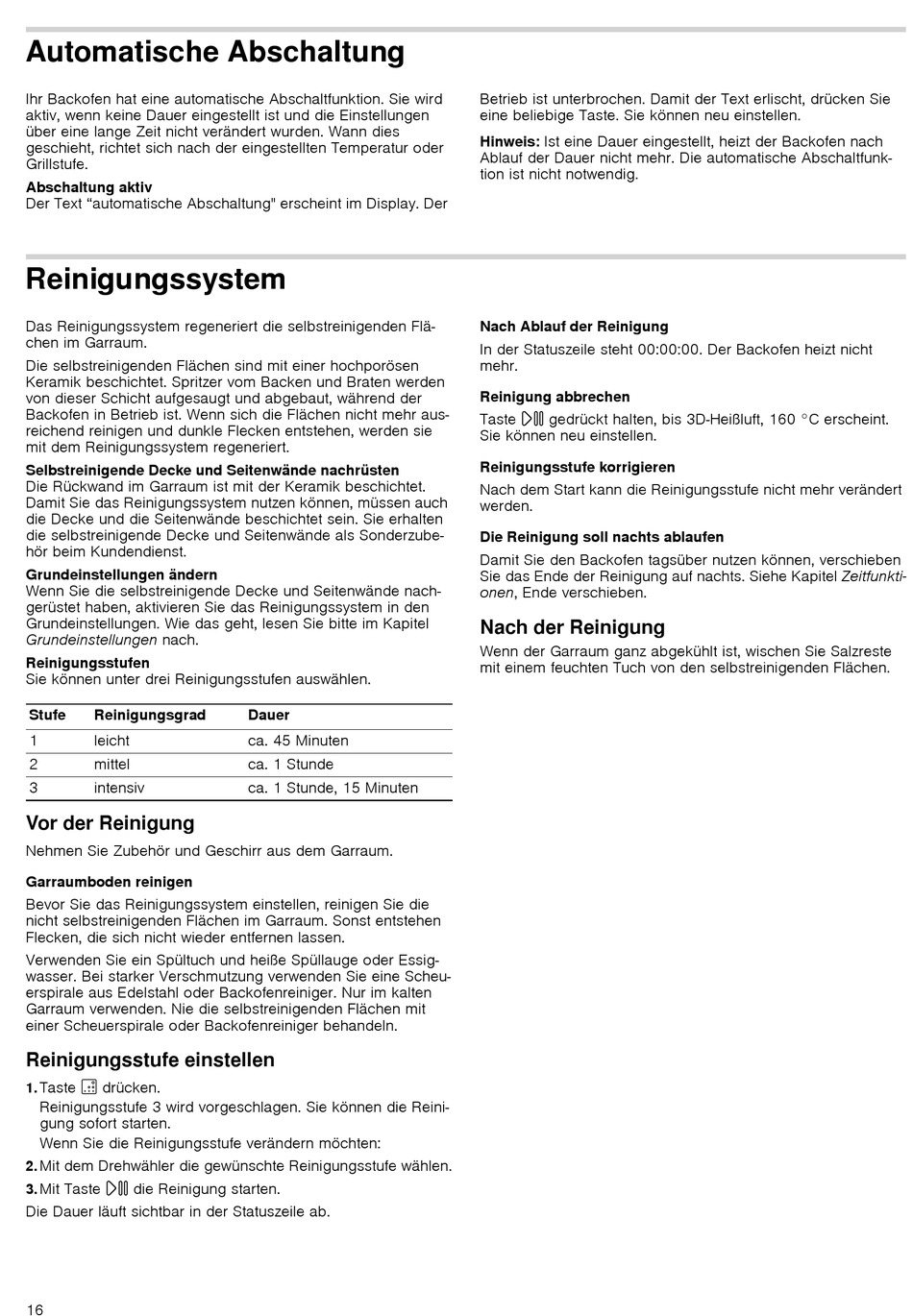 Automatische Abschaltung

Ihr Backofen hat eine automatische Abschaltfunktion. Sie wird aktiv, wenn keine Dauer eingestellt ist und die Einstellungen über eine lange Zeit nicht verändert wurden. Wann dies geschieht, richtet sich nach der eingestellten Temperatur oder Grillstufe.

Abschaltung aktiv
Der Text “automatische Abschaltung" erscheint im Display. Der Betrieb ist unterbrochen. Damit der Text erlischt, drücken Sie eine beliebige Taste. Sie können neu einstellen.

Hinweis: Ist eine Dauer eingestellt, heizt der Backofen nach Ablauf der Dauer nicht mehr. Die automatische Abschaltfunktion ist nicht notwendig.

Reinigungssystem

Das Reinigungssystem regeneriert die selbstreinigenden Flächen im Garraum.

Die selbstreinigenden Flächen sind mit einer hochporösen Keramik beschichtet. Spritzer vom Backen und Braten werden von dieser Schicht aufgesaugt und abgebaut, während der Backofen in Betrieb ist. Wenn sich die Flächen nicht mehr ausreichend reinigen und dunkle Flecken entstehen, werden sie mit dem Reinigungssystem regeneriert.

Selbstreinigende Decke und Seitenwände nachrüsten
Die Rückwand im Garraum ist mit der Keramik beschichtet. Damit Sie das Reinigungssystem nutzen können, müssen auch die Decke und die Seitenwände beschichtet sein. Sie erhalten die selbstreinigende Decke und Seitenwände als Sonderzubehör beim Kundendienst.

Grundeinstellungen ändern
Wenn Sie die selbstreinigende Decke und Seitenwände nachgerüstet haben, aktivieren Sie das Reinigungssystem in den Grundeinstellungen. Wie das geht, lesen Sie bitte im Kapitel Grundeinstellungen nach.

Reinigungsstufen
Sie können unter drei Reinigungsstufen auswählen.

| Stufe | Reinigungsgrad | Dauer |
|---|---|---|
| 1 | leicht | ca. 45 Minuten |
| 2 | mittel | ca. 1 Stunde |
| 3 | intensiv | ca. 1 Stunde, 15 Minuten |

Vor der Reinigung
Nehmen Sie Zubehör und Geschirr aus dem Garraum.

Garraumboden reinigen
Bevor Sie das Reinigungssystem einstellen, reinigen Sie die nicht selbstreinigenden Flächen im Garraum. Sonst entstehen Flecken, die sich nicht wieder entfernen lassen.

Verwenden Sie ein Spültuch und heiße Spüllauge oder Essigwasser. Bei starker Verschmutzung verwenden Sie eine Scheuerspirale aus Edelstahl oder Backofenreiniger. Nur im kalten Garraum verwenden. Nie die selbstreinigenden Flächen mit einer Scheuerspirale oder Backofenreiniger behandeln.

Reinigungsstufe einstellen
1. Taste drücken.
Reinigungsstufe 3 wird vorgeschlagen. Sie können die Reinigung sofort starten.
Wenn Sie die Reinigungsstufe verändern möchten:
2. Mit dem Drehwähler die gewünschte Reinigungsstufe wählen.
3. Mit Taste die Reinigung starten.
Die Dauer läuft sichtbar in der Statuszeile ab.

Nach Ablauf der Reinigung
In der Statuszeile steht 00:00:00. Der Backofen heizt nicht mehr.

Reinigung abbrechen
Taste gedrückt halten, bis 3D-Heißluft, 160 °C erscheint. Sie können neu einstellen.

Reinigungsstufe korrigieren
Nach dem Start kann die Reinigungsstufe nicht mehr verändert werden.

Die Reinigung soll nachts ablaufen
Damit Sie den Backofen tagsüber nutzen können, verschieben Sie das Ende der Reinigung auf nachts. Siehe Kapitel Zeitfunktionen, Ende verschieben.

Nach der Reinigung
Wenn der Garraum ganz abgekühlt ist, wischen Sie Salzreste mit einem feuchten Tuch von den selbstreinigenden Flächen.

16